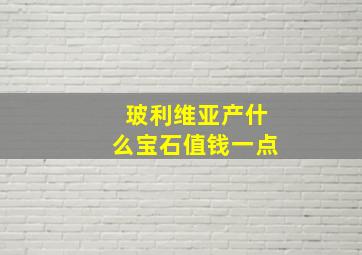 玻利维亚产什么宝石值钱一点